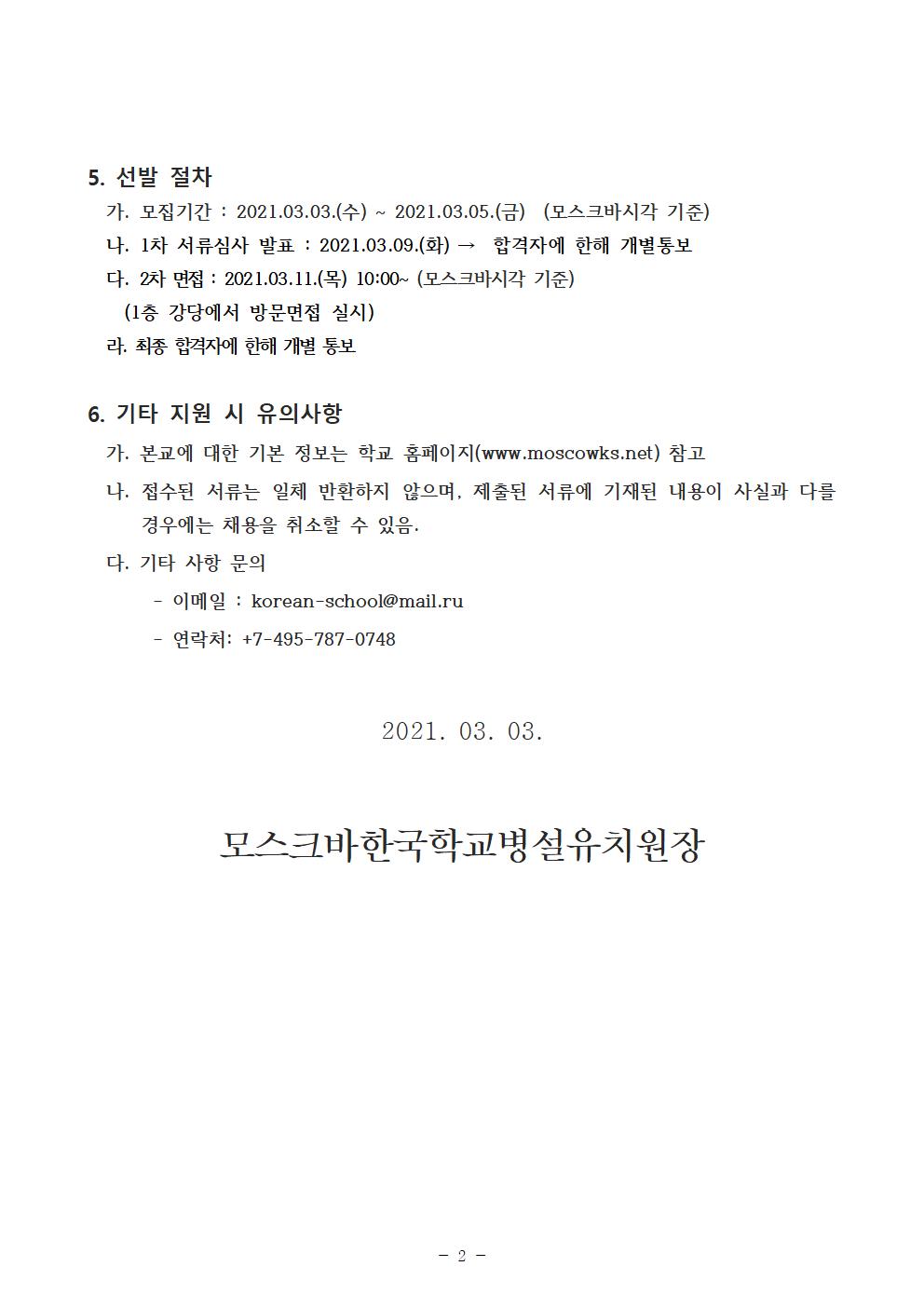 5. 선발 절차

가. 모집기간 : 2021.03.03.(수) ~ 2021.03.05.(금) (모스크바시각 기준)

나. 1차 서류심사 발표 : 2021.03.09.(화) → 합격자에 한해 개별통보

다. 2차 면접 : 2021.03.11.(목) 10:00~ (모스크바시각 기준)
(1층 강당에서 방문면접 실시)

라. 최종 합격자에 한해 개별 통보

6. 기타 지원 시 유의사항

가. 본교에 대한 기본 정보는 학교 홈페이지(www.moscowks.net) 참고

나. 접수된 서류는 일체 반환하지 않으며, 제출된 서류에 기재된 내용이 사실과 다를 경우에는 채용을 취소할 수 있음.

다. 기타 사항 문의

- 이메일 : korean-school@mail.ru

- 연락처: +7-495-787-0748

2021. 03. 03.

모스크바한국학교병설유치원장

- 2 -